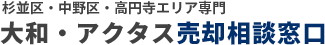 杉並区・中野区・高円寺エリア専門
大和・アクタス売却相談窓口